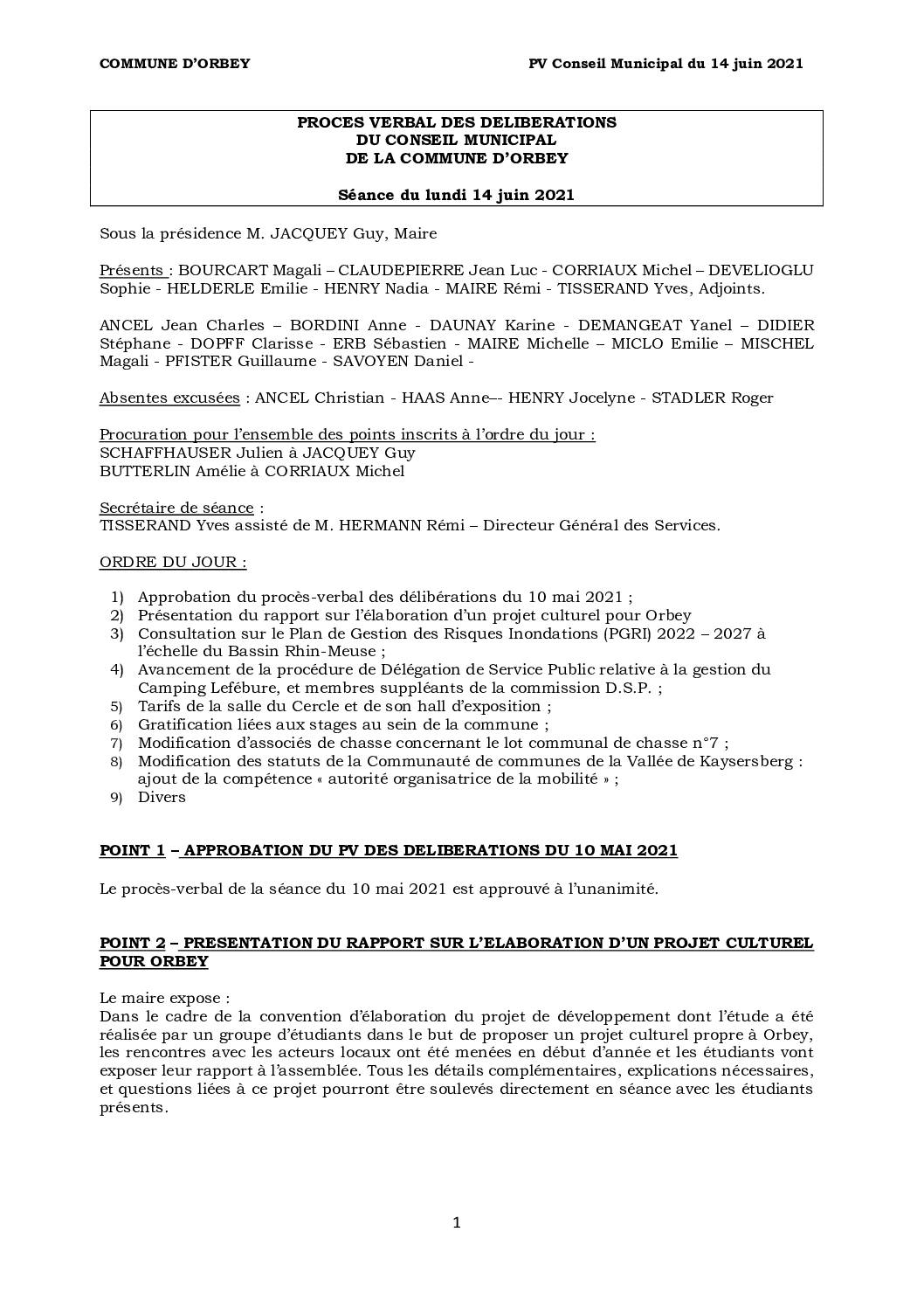 COMMUNE D'ORBEY

PV Conseil Municipal du 14 juin 2021

PROCES VERBAL DES DELIBERATIONS
DU CONSEIL MUNICIPAL
DE LA COMMUNE D'ORBEY

Séance du lundi 14 juin 2021

Sous la présidence M. JACQUEY Guy, Maire

Présents : BOURCART Magali – CLAUDEPIERRE Jean Luc - CORRIAUX Michel – DEVELIOGLU Sophie - HELDERLE Emilie - HENRY Nadia - MAIRE Rémi - TISSERAND Yves, Adjoints.

ANCEL Jean Charles – BORDINI Anne - DAUNAY Karine - DEMANGEAT Yanel – DIDIER Stéphane - DOPFF Clarisse - ERB Sébastien - MAIRE Michelle – MICLO Emilie – MISCHEL Magali - PFISTER Guillaume - SAVOYEN Daniel -

Absentes excusées : ANCEL Christian - HAAS Anne–- HENRY Jocelyne - STADLER Roger

Procuration pour l'ensemble des points inscrits à l'ordre du jour :
SCHAFFHAUSER Julien à JACQUEY Guy
BUTTERLIN Amélie à CORRIAUX Michel

Secrétaire de séance :
TISSERAND Yves assisté de M. HERMANN Rémi – Directeur Général des Services.

ORDRE DU JOUR :

1) Approbation du procès-verbal des délibérations du 10 mai 2021 ;
2) Présentation du rapport sur l'élaboration d'un projet culturel pour Orbey
3) Consultation sur le Plan de Gestion des Risques Inondations (PGRI) 2022 – 2027 à l'échelle du Bassin Rhin-Meuse ;
4) Avancement de la procédure de Délégation de Service Public relative à la gestion du Camping Lefébure, et membres suppléants de la commission D.S.P. ;
5) Tarifs de la salle du Cercle et de son hall d'exposition ;
6) Gratification liées aux stages au sein de la commune ;
7) Modification d'associés de chasse concernant le lot communal de chasse n°7 ;
8) Modification des statuts de la Communauté de communes de la Vallée de Kaysersberg : ajout de la compétence « autorité organisatrice de la mobilité » ;
9) Divers

POINT 1 – APPROBATION DU PV DES DELIBERATIONS DU 10 MAI 2021

Le procès-verbal de la séance du 10 mai 2021 est approuvé à l'unanimité.

POINT 2 – PRESENTATION DU RAPPORT SUR L'ELABORATION D'UN PROJET CULTUREL POUR ORBEY

Le maire expose :
Dans le cadre de la convention d'élaboration du projet de développement dont l'étude a été réalisée par un groupe d'étudiants dans le but de proposer un projet culturel propre à Orbey, les rencontres avec les acteurs locaux ont été menées en début d'année et les étudiants vont exposer leur rapport à l'assemblée. Tous les détails complémentaires, explications nécessaires, et questions liées à ce projet pourront être soulevés directement en séance avec les étudiants présents.

1